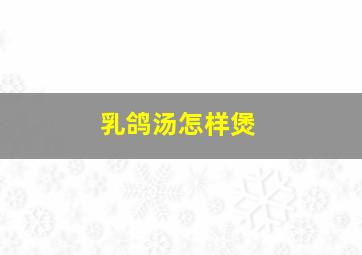 乳鸽汤怎样煲